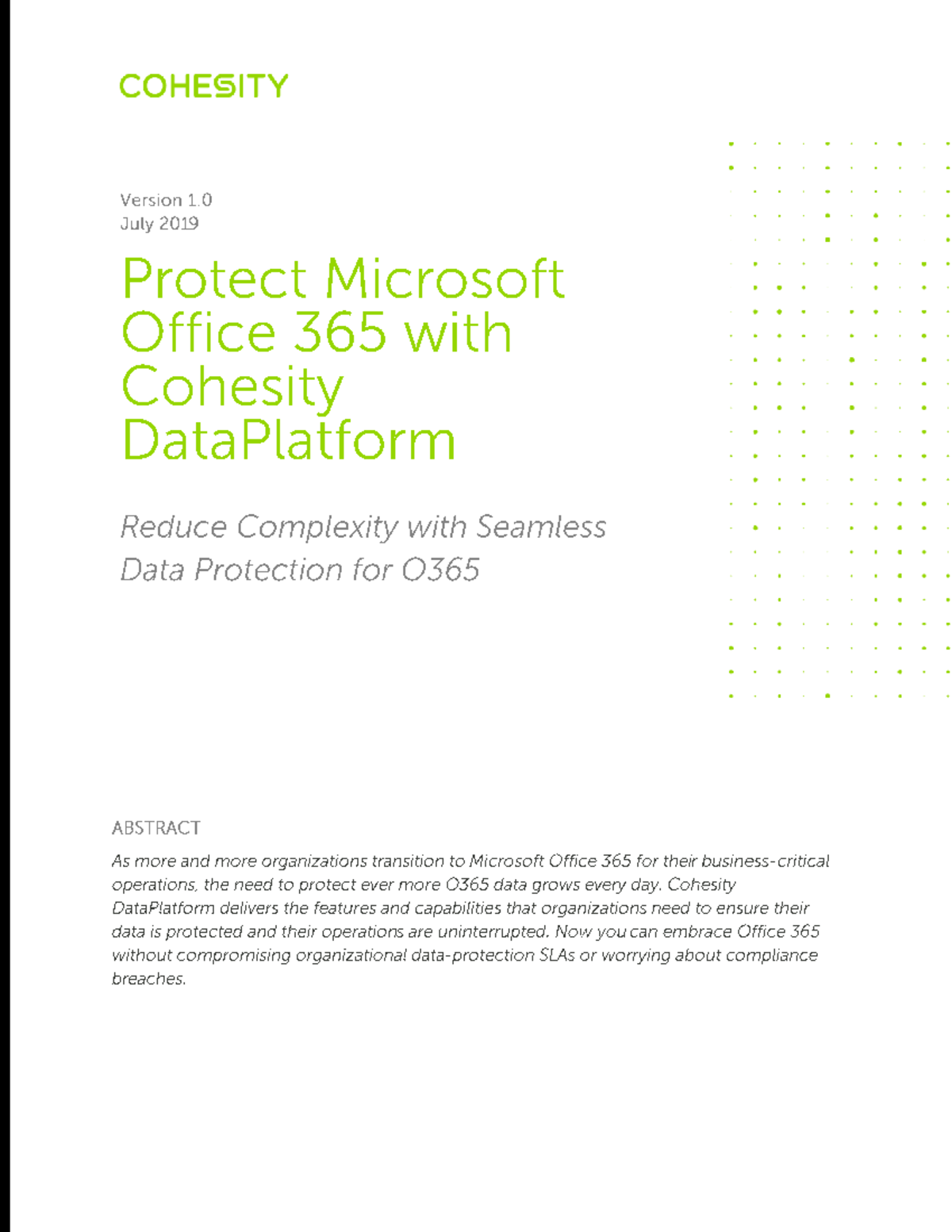 COHESITY

Version 1.0
July 2019

Protect Microsoft Office 365 with Cohesity DataPlatform

Reduce Complexity with Seamless Data Protection for O365

ABSTRACT

As more and more organizations transition to Microsoft Office 365 for their business-critical operations, the need to protect ever more O365 data grows every day. Cohesity DataPlatform delivers the features and capabilities that organizations need to ensure their data is protected and their operations are uninterrupted. Now you can embrace Office 365 without compromising organizational data-protection SLAs or worrying about compliance breaches.